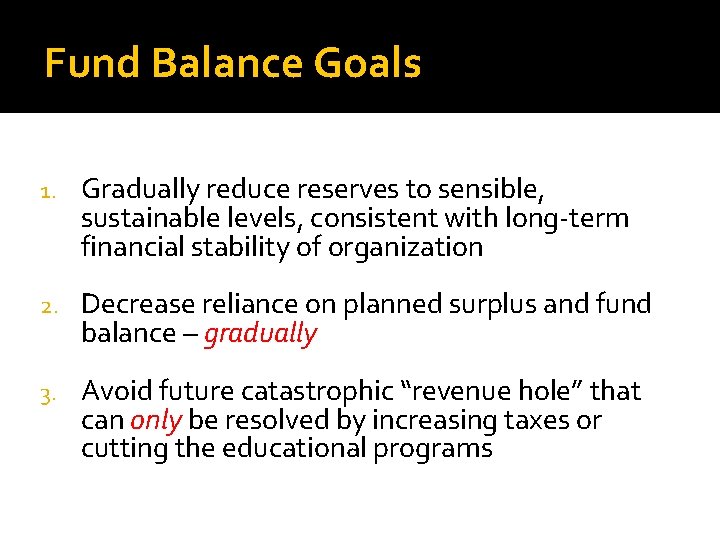 Fund Balance Goals

1. Gradually reduce reserves to sensible, sustainable levels, consistent with long-term financial stability of organization

2. Decrease reliance on planned surplus and fund balance – gradually

3. Avoid future catastrophic “revenue hole” that can only be resolved by increasing taxes or cutting the educational programs